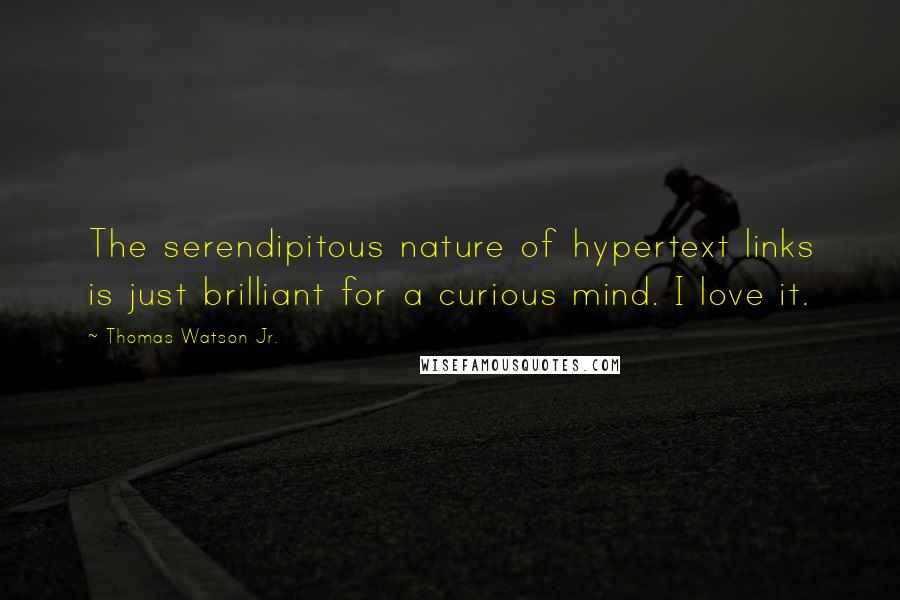 The serendipitous nature of hypertext links is just brilliant for a curious mind. I love it.

~ Thomas Watson Jr.

WISEFAMOUSQUOTES.COM